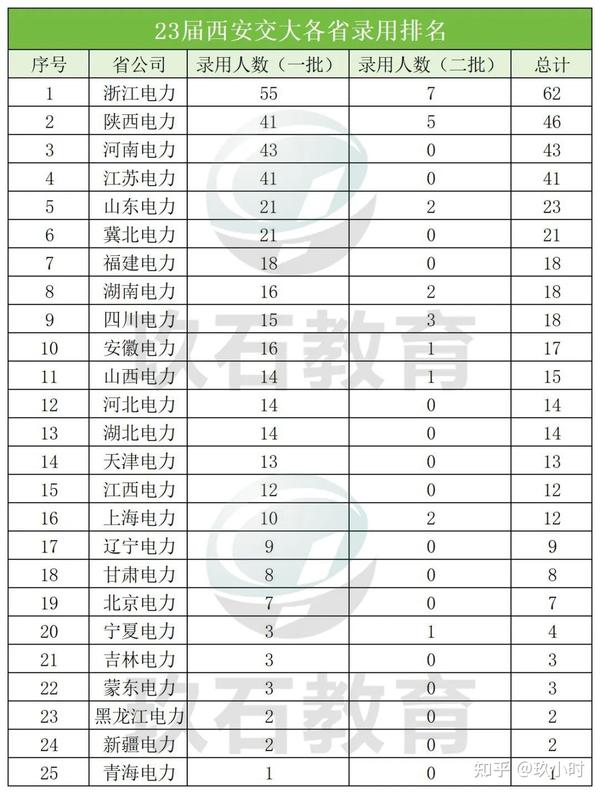 23届西安交大各省录用排名

| 序号 | 省公司 | 录用人数（一批） | 录用人数（二批） | 总计 |
|---|---|---|---|---|
| 1 | 浙江电力 | 55 | 7 | 62 |
| 2 | 陕西电力 | 41 | 5 | 46 |
| 3 | 河南电力 | 43 | 0 | 43 |
| 4 | 江苏电力 | 41 | 0 | 41 |
| 5 | 山东电力 | 21 | 2 | 23 |
| 6 | 冀北电力 | 21 | 0 | 21 |
| 7 | 福建电力 | 18 | 0 | 18 |
| 8 | 湖南电力 | 16 | 2 | 18 |
| 9 | 四川电力 | 15 | 3 | 18 |
| 10 | 安徽电力 | 16 | 1 | 17 |
| 11 | 山西电力 | 14 | 1 | 15 |
| 12 | 河北电力 | 14 | 0 | 14 |
| 13 | 湖北电力 | 14 | 0 | 14 |
| 14 | 天津电力 | 13 | 0 | 13 |
| 15 | 江西电力 | 12 | 0 | 12 |
| 16 | 上海电力 | 10 | 2 | 12 |
| 17 | 辽宁电力 | 9 | 0 | 9 |
| 18 | 甘肃电力 | 8 | 0 | 8 |
| 19 | 北京电力 | 7 | 0 | 7 |
| 20 | 宁夏电力 | 3 | 1 | 4 |
| 21 | 吉林电力 | 3 | 0 | 3 |
| 22 | 蒙东电力 | 3 | 0 | 3 |
| 23 | 黑龙江电力 | 2 | 0 | 2 |
| 24 | 新疆电力 | 2 | 0 | 2 |
| 25 | 青海电力 | 1 | 0 | 1 |

玖石教育
玖石教育
知乎 @玖小时